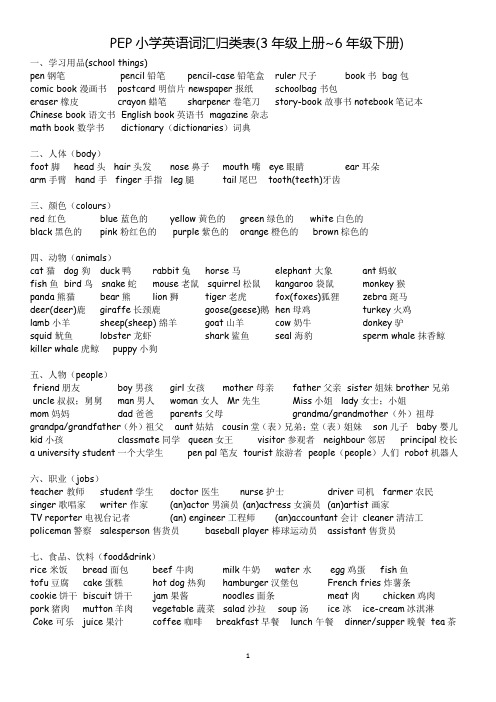 PEP 小学英语词汇归类表(3 年级上册~6 年级下册)

一、学习用品(school things)
pen 钢笔 pencil 铅笔 pencil-case 铅笔盒 ruler 尺子 book 书 bag 包
comic book 漫画书 postcard 明信片 newspaper 报纸 schoolbag 书包
eraser 橡皮 crayon 蜡笔 sharpener 卷笔刀 story-book 故事书 notebook 笔记本
Chinese book 语文书 English book 英语书 magazine 杂志
math book 数学书 dictionary（dictionaries）词典

二、人体（body）
foot 脚 head 头 hair 头发 nose 鼻子 mouth 嘴 eye 眼睛 ear 耳朵
arm 手臂 hand 手 finger 手指 leg 腿 tail 尾巴 tooth(teeth)牙齿

三、颜色（colours）
red 红色 blue 蓝色的 yellow 黄色的 green 绿色的 white 白色的
black 黑色的 pink 粉红色的 purple 紫色的 orange 橙色的 brown 棕色的

四、动物（animals）
cat 猫 dog 狗 duck 鸭 rabbit 兔 horse 马 elephant 大象 ant 蚂蚁
fish 鱼 bird 鸟 snake 蛇 mouse 老鼠 squirrel 松鼠 kangaroo 袋鼠 monkey 猴
panda 熊猫 bear 熊 lion 狮 tiger 老虎 fox(foxes)狐狸 zebra 斑马
deer(deer)鹿 giraffe 长颈鹿 goose(geese)鹅 hen 母鸡 turkey 火鸡
lamb 小羊 sheep(sheep) 绵羊 goat 山羊 cow 奶牛 donkey 驴
squid 鱿鱼 lobster 龙虾 shark 鲨鱼 seal 海豹 sperm whale 抹香鲸
killer whale 虎鲸 puppy 小狗

五、人物（people）
friend 朋友 boy 男孩 girl 女孩 mother 母亲 father 父亲 sister 姐妹 brother 兄弟
uncle 叔叔；舅舅 man 男人 woman 女人 Mr 先生 Miss 小姐 lady 女士；小姐
mom 妈妈 dad 爸爸 parents 父母 grandma/grandmother（外）祖母
grandpa/grandfather（外）祖父 aunt 姑姑 cousin 堂（表）兄弟；堂（表）姐妹 son 儿子 baby 婴儿
kid 小孩 classmate 同学 queen 女王 visitor 参观者 neighbour 邻居 principal 校长
a university student 一个大学生 pen pal 笔友 tourist 旅游者 people（people）人们 robot 机器人

六、职业（jobs）
teacher 教师 student 学生 doctor 医生 nurse 护士 driver 司机 farmer 农民
singer 歌唱家 writer 作家 (an)actor 男演员 (an)actress 女演员 (an)artist 画家
TV reporter 电视台记者 (an) engineer 工程师 (an)accountant 会计 cleaner 清洁工
policeman 警察 salesperson 售货员 baseball player 棒球运动员 assistant 售货员

七、食品、饮料（food&drink）
rice 米饭 bread 面包 beef 牛肉 milk 牛奶 water 水 egg 鸡蛋 fish 鱼
tofu 豆腐 cake 蛋糕 hot dog 热狗 hamburger 汉堡包 French fries 炸薯条
cookie 饼干 biscuit 饼干 jam 果酱 noodles 面条 meat 肉 chicken 鸡肉
pork 猪肉 mutton 羊肉 vegetable 蔬菜 salad 沙拉 soup 汤 ice 冰 ice-cream 冰淇淋
Coke 可乐 juice 果汁 coffee 咖啡 breakfast 早餐 lunch 午餐 dinner/supper 晚餐 tea 茶

1